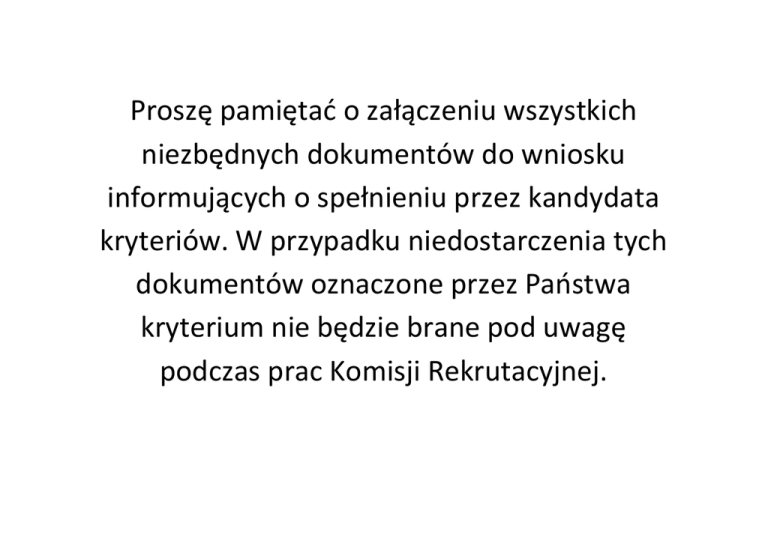 Proszę pamiętać o załączeniu wszystkich niezbędnych dokumentów do wniosku informujących o spełnieniu przez kandydata kryteriów. W przypadku niedostarczenia tych dokumentów oznaczone przez Państwa kryterium nie będzie brane pod uwagę podczas prac Komisji Rekrutacyjnej.